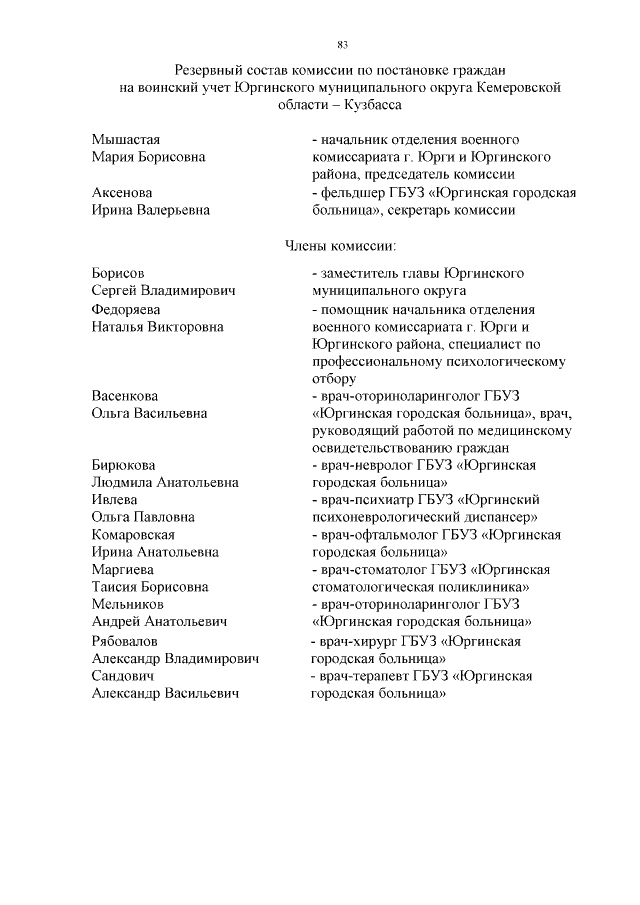 83

Резервный состав комиссии по постановке граждан на воинский учет Юргинского муниципального округа Кемеровской области – Кузбасса

| | |
|---|---|
| Мышастая Мария Борисовна | - начальник отделения военного комиссариата г. Юрги и Юргинского района, председатель комиссии |
| Аксенова Ирина Валерьевна | - фельдшер ГБУЗ «Юргинская городская больница», секретарь комиссии |

Члены комиссии:

| | |
|---|---|
| Борисов Сергей Владимирович | - заместитель главы Юргинского муниципального округа |
| Федоряева Наталья Викторовна | - помощник начальника отделения военного комиссариата г. Юрги и Юргинского района, специалист по профессиональному психологическому отбору |
| Васенкова Ольга Васильевна | - врач-оториноларинголог ГБУЗ «Юргинская городская больница», врач, руководящий работой по медицинскому освидетельствованию граждан |
| Бирюкова Людмила Анатольевна | - врач-невролог ГБУЗ «Юргинская городская больница» |
| Ивлева Ольга Павловна | - врач-психиатр ГБУЗ «Юргинский психоневрологический диспансер» |
| Комаровская Ирина Анатольевна | - врач-офтальмолог ГБУЗ «Юргинская городская больница» |
| Маргиева Таисия Борисовна | - врач-стоматолог ГБУЗ «Юргинская стоматологическая поликлиника» |
| Мельников Андрей Анатольевич | - врач-оториноларинголог ГБУЗ «Юргинская городская больница» |
| Рябовалов Александр Владимирович | - врач-хирург ГБУЗ «Юргинская городская больница» |
| Сандович Александр Васильевич | - врач-терапевт ГБУЗ «Юргинская городская больница» |